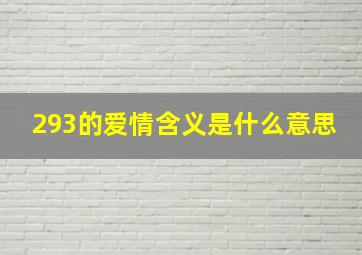 293的爱情含义是什么意思